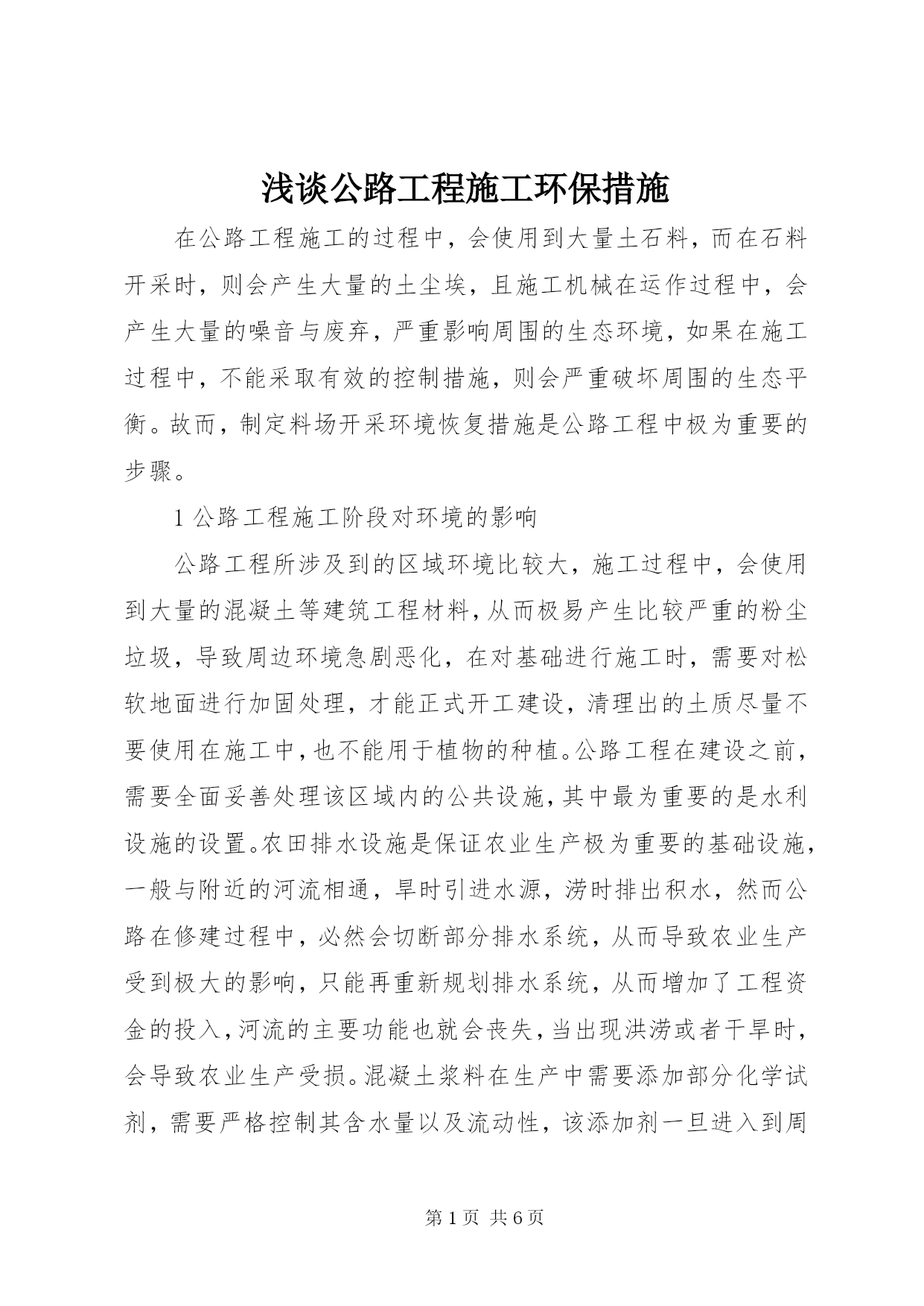 浅谈公路工程施工环保措施

在公路工程施工的过程中，会使用到大量土石料，而在石料开采时，则会产生大量的土尘埃，且施工机械在运作过程中，会产生大量的噪音与废弃，严重影响周围的生态环境，如果在施工过程中，不能采取有效的控制措施，则会严重破坏周围的生态平衡。故而，制定料场开采环境恢复措施是公路工程中极为重要的步骤。

1 公路工程施工阶段对环境的影响

公路工程所涉及到的区域环境比较大，施工过程中，会使用到大量的混凝土等建筑工程材料，从而极易产生比较严重的粉尘垃圾，导致周边环境急剧恶化，在对基础进行施工时，需要对松软地面进行加固处理，才能正式开工建设，清理出的土质尽量不要使用在施工中，也不能用于植物的种植。公路工程在建设之前，需要全面妥善处理该区域内的公共设施，其中最为重要的是水利设施的设置。农田排水设施是保证农业生产极为重要的基础设施，一般与附近的河流相通，旱时引进水源，涝时排出积水，然而公路在修建过程中，必然会切断部分排水系统，从而导致农业生产受到极大的影响，只能再重新规划排水系统，从而增加了工程资金的投入，河流的主要功能也就会丧失，当出现洪涝或者干旱时，会导致农业生产受损。混凝土浆料在生产中需要添加部分化学试剂，需要严格控制其含水量以及流动性，该添加剂一旦进入到周

第 1 页 共 6 页